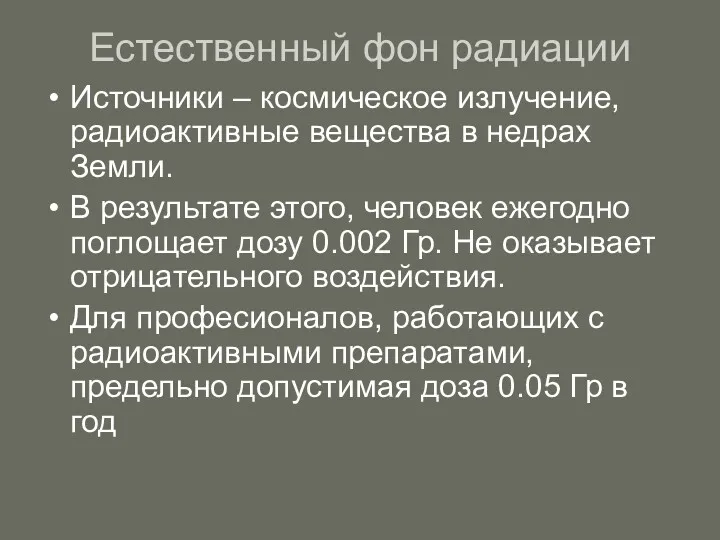 Естественный фон радиации

• Источники – космическое излучение, радиоактивные вещества в недрах Земли.
• В результате этого, человек ежегодно поглощает дозу 0.002 Гр. Не оказывает отрицательного воздействия.
• Для професионалов, работающих с радиоактивными препаратами, предельно допустимая доза 0.05 Гр в год